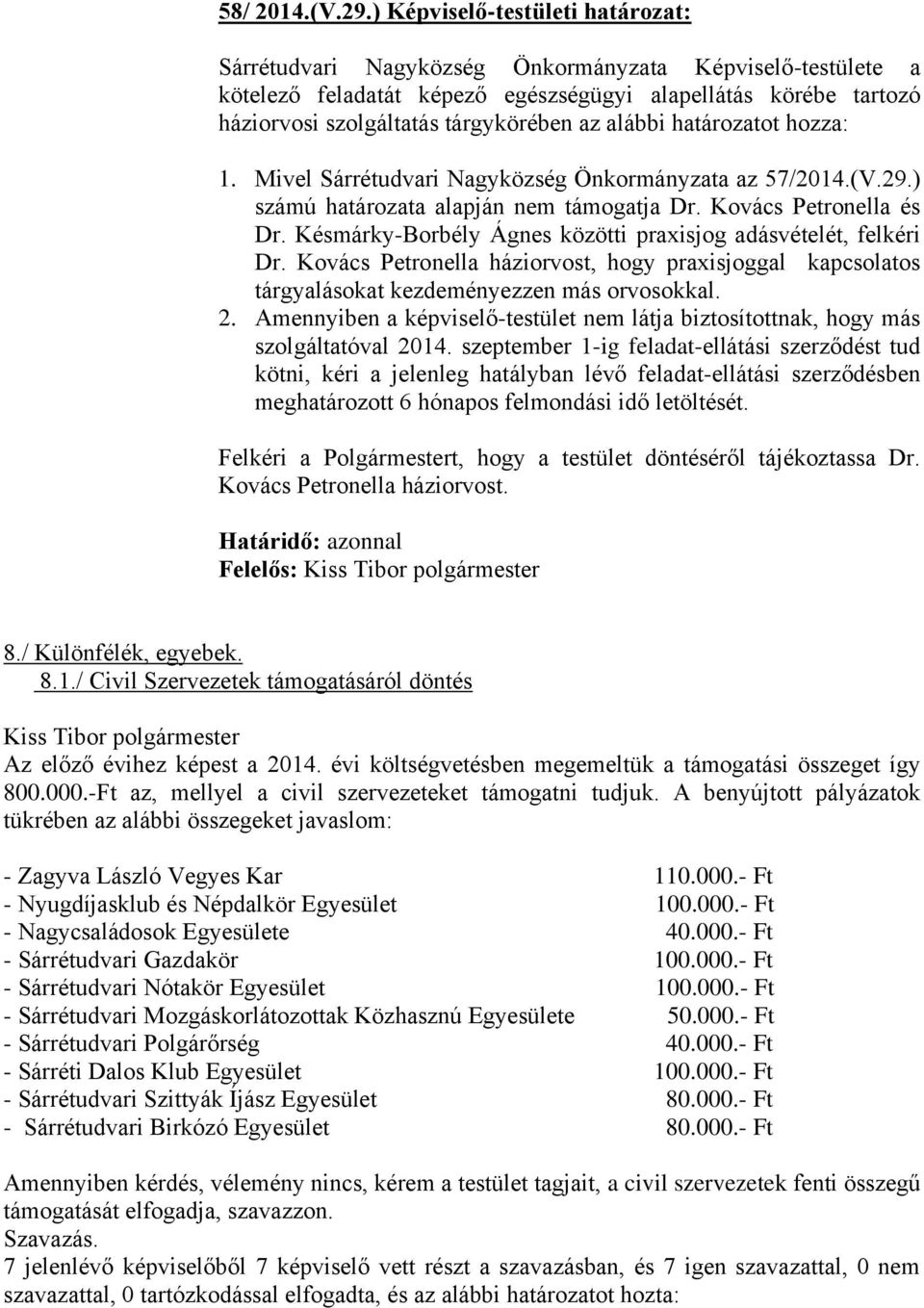 58/ 2014.(V.29.) Képviselő-testületi határozat:

Sárrétudvari Nagyközség Önkormányzata Képviselő-testülete a kötelező feladatát képező egészségügyi alapellátás körébe tartozó háziorvosi szolgáltatás tárgykörében az alábbi határozatot hozza:

1. Mivel Sárrétudvari Nagyközség Önkormányzata az 57/2014.(V.29.) számú határozata alapján nem támogatja Dr. Kovács Petronella és Dr. Késmárky-Borbély Ágnes közötti praxisjog adásvételét, felkéri Dr. Kovács Petronella háziorvost, hogy praxisjoggal kapcsolatos tárgyalásokat kezdeményezzen más orvosokkal.
2. Amennyiben a képviselő-testület nem látja biztosítottnak, hogy más szolgáltatóval 2014. szeptember 1-ig feladat-ellátási szerződést tud kötni, kéri a jelenleg hatályban lévő feladat-ellátási szerződésben meghatározott 6 hónapos felmondási idő letöltését.

Felkéri a Polgármestert, hogy a testület döntéséről tájékoztassa Dr. Kovács Petronella háziorvost.

Határidő: azonnal
Felelős: Kiss Tibor polgármester

8./ Különfélék, egyebek.
8.1./ Civil Szervezetek támogatásáról döntés

Kiss Tibor polgármester
Az előző évihez képest a 2014. évi költségvetésben megemeltük a támogatási összeget így 800.000.-Ft az, mellyel a civil szervezeteket támogatni tudjuk. A benyújtott pályázatok tükrében az alábbi összegeket javaslom:

- Zagyva László Vegyes Kar 110.000.- Ft
- Nyugdíjasklub és Népdalkör Egyesület 100.000.- Ft
- Nagycsaládosok Egyesülete 40.000.- Ft
- Sárrétudvari Gazdakör 100.000.- Ft
- Sárrétudvari Nótakör Egyesület 100.000.- Ft
- Sárrétudvari Mozgáskorlátozottak Közhasznú Egyesülete 50.000.- Ft
- Sárrétudvari Polgárőrség 40.000.- Ft
- Sárréti Dalos Klub Egyesület 100.000.- Ft
- Sárrétudvari Szittyák Íjász Egyesület 80.000.- Ft
- Sárrétudvari Birkózó Egyesület 80.000.- Ft

Amennyiben kérdés, vélemény nincs, kérem a testület tagjait, a civil szervezetek fenti összegű támogatását elfogadja, szavazzon.
Szavazás.
7 jelenlévő képviselőből 7 képviselő vett részt a szavazásban, és 7 igen szavazattal, 0 nem szavazattal, 0 tartózkodással elfogadta, és az alábbi határozatot hozta: